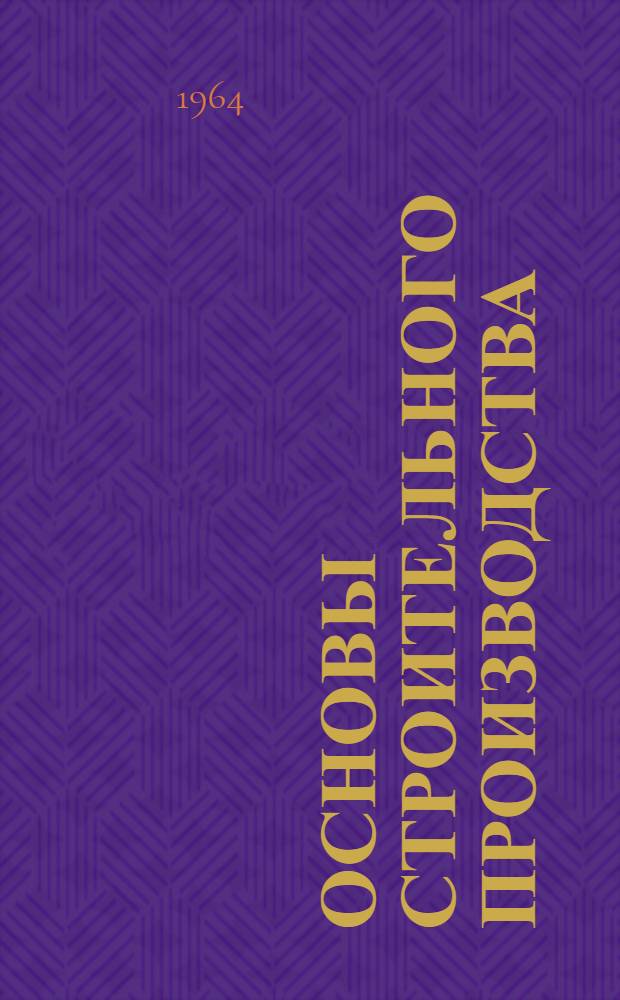 1964

ОСНОВЫ СТРОИТЕЛЬНОГО ПРОИЗВОДСТВА